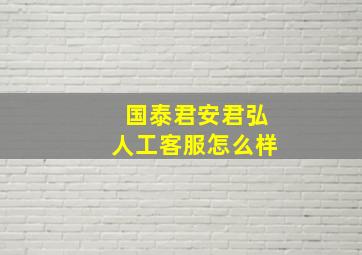 国泰君安君弘
人工客服怎么样